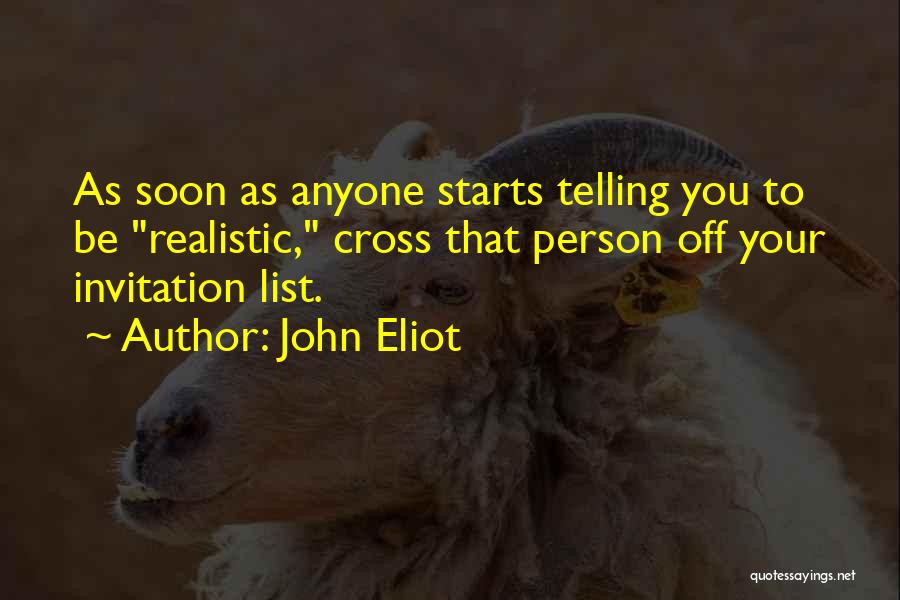 As soon as anyone starts telling you to be "realistic," cross that person off your invitation list.

~ Author: John Eliot

quotessayings.net